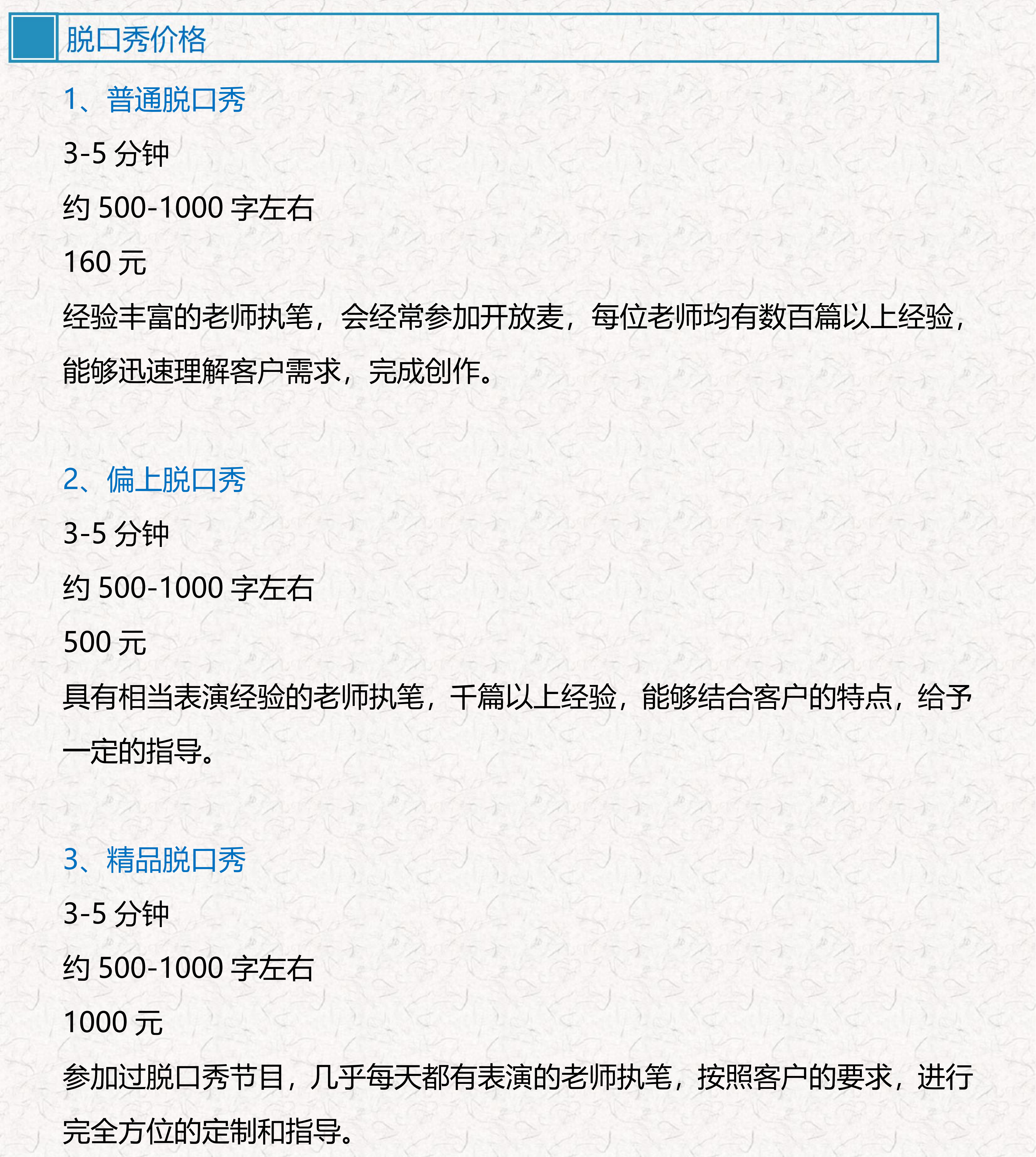 脱口秀价格

1、普通脱口秀

3-5 分钟

约 500-1000 字左右

160 元

经验丰富的老师执笔，会经常参加开放麦，每位老师均有数百篇以上经验，能够迅速理解客户需求，完成创作。

2、偏上脱口秀

3-5 分钟

约 500-1000 字左右

500 元

具有相当表演经验的老师执笔，千篇以上经验，能够结合客户的特点，给予一定的指导。

3、精品脱口秀

3-5 分钟

约 500-1000 字左右

1000 元

参加过脱口秀节目，几乎每天都有表演的老师执笔，按照客户的要求，进行完全方位的定制和指导。